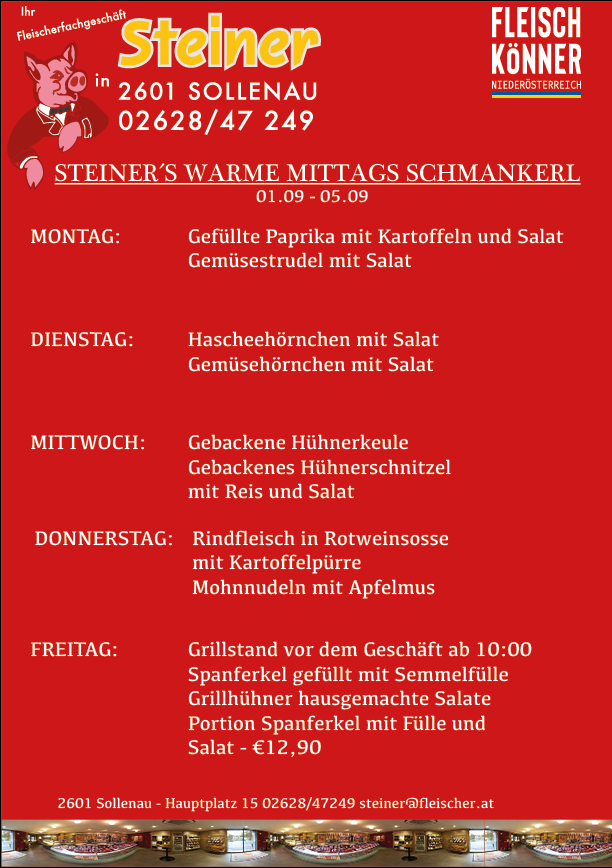 Ihr Fleischerfachgeschäft

Steiner

in 2601 SOLLENAU
02628/47 249

FLEISCH KÖNNER
NIEDERÖSTERREICH

STEINER´S WARME MITTAGS SCHMANKERL
01.09 - 05.09

MONTAG: Gefüllte Paprika mit Kartoffeln und Salat
Gemüsestrudel mit Salat

DIENSTAG: Hascheehörnchen mit Salat
Gemüsehörnchen mit Salat

MITTWOCH: Gebackene Hühnerkeule
Gebackenes Hühnerschnitzel
mit Reis und Salat

DONNERSTAG: Rindfleisch in Rotweinsosse
mit Kartoffelpürre
Mohnnudeln mit Apfelmus

FREITAG: Grillstand vor dem Geschäft ab 10:00
Spanferkel gefüllt mit Semmelfülle
Grillhühner hausgemachte Salate
Portion Spanferkel mit Fülle und
Salat - €12,90

2601 Sollenau - Hauptplatz 15 02628/47249 steiner@fleischer.at